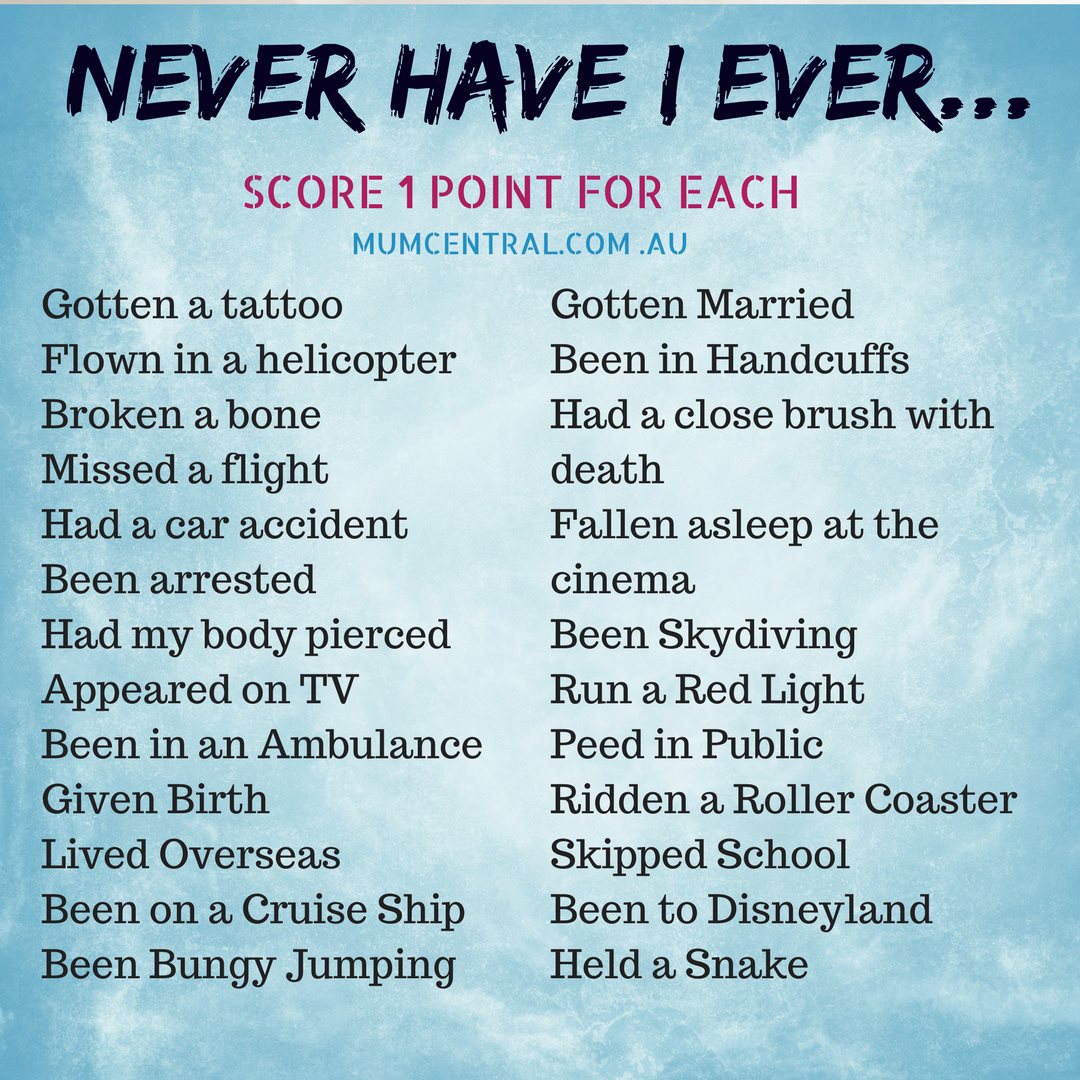 NEVER HAVE I EVER...

SCORE 1 POINT FOR EACH

MUMCENTRAL.COM .AU

Gotten a tattoo
Flown in a helicopter
Broken a bone
Missed a flight
Had a car accident
Been arrested
Had my body pierced
Appeared on TV
Been in an Ambulance
Given Birth
Lived Overseas
Been on a Cruise Ship
Been Bungy Jumping

Gotten Married
Been in Handcuffs
Had a close brush with death
Fallen asleep at the cinema
Been Skydiving
Run a Red Light
Peed in Public
Ridden a Roller Coaster
Skipped School
Been to Disneyland
Held a Snake